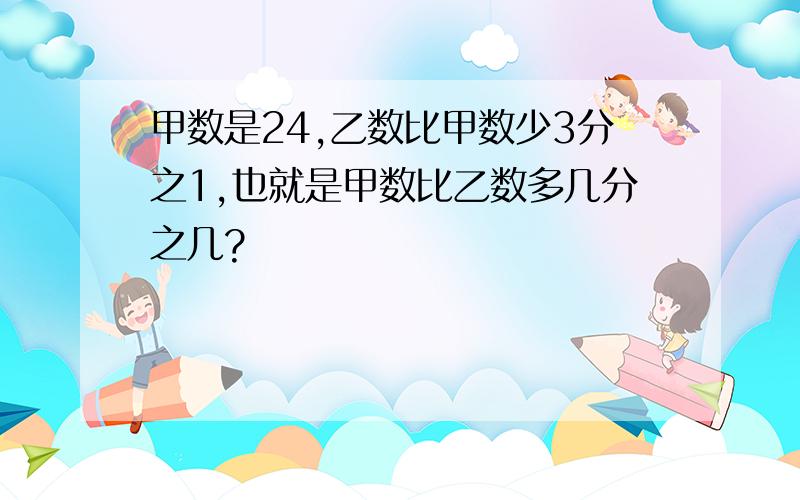 甲数是24,乙数比甲数少3分之1,也就是甲数比乙数多几分之几?